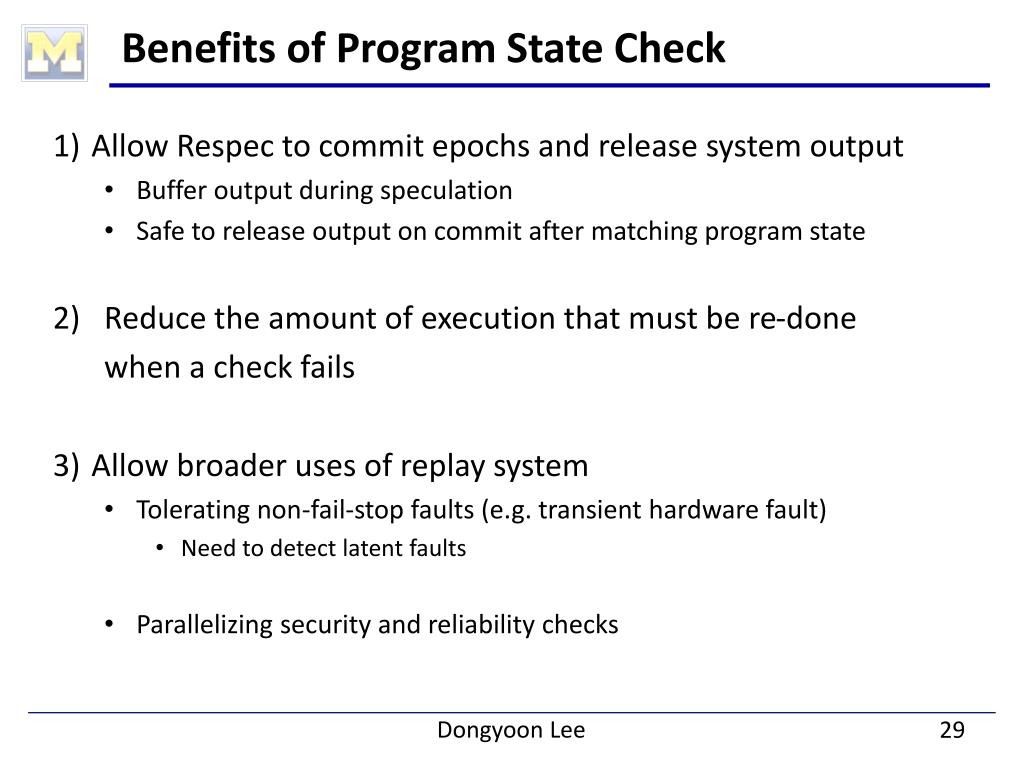 M

Benefits of Program State Check

1) Allow Respec to commit epochs and release system output
• Buffer output during speculation
• Safe to release output on commit after matching program state

2) Reduce the amount of execution that must be re-done when a check fails

3) Allow broader uses of replay system
• Tolerating non-fail-stop faults (e.g. transient hardware fault)
• Need to detect latent faults

• Parallelizing security and reliability checks

Dongyoon Lee

29